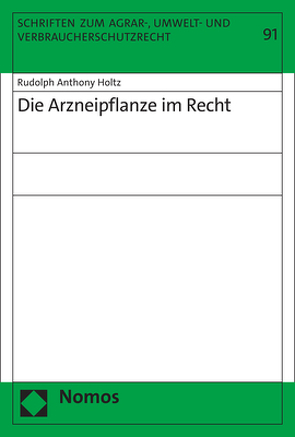 SCHRIFTEN ZUM AGRAR-, UMWELT- UND VERBRAUCHERSCHUTZRECHT

91

Rudolph Anthony Holtz

Die Arzneipflanze im Recht

Nomos